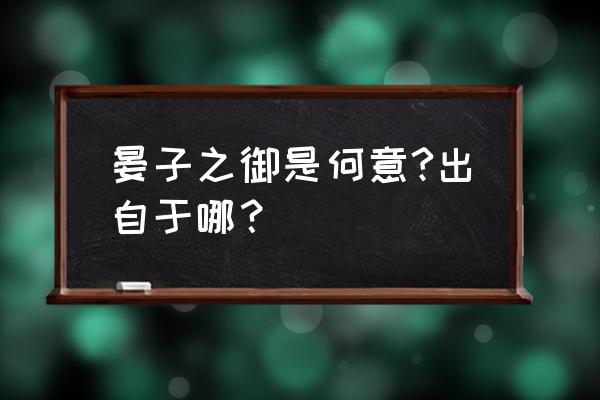 晏子之御是何意?出自于哪？